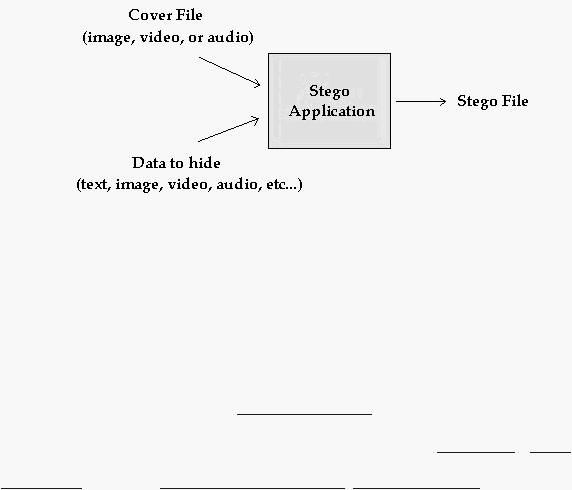 Cover File
(image, video, or audio)

Stego Application

Stego File

Data to hide
(text, image, video, audio, etc...)